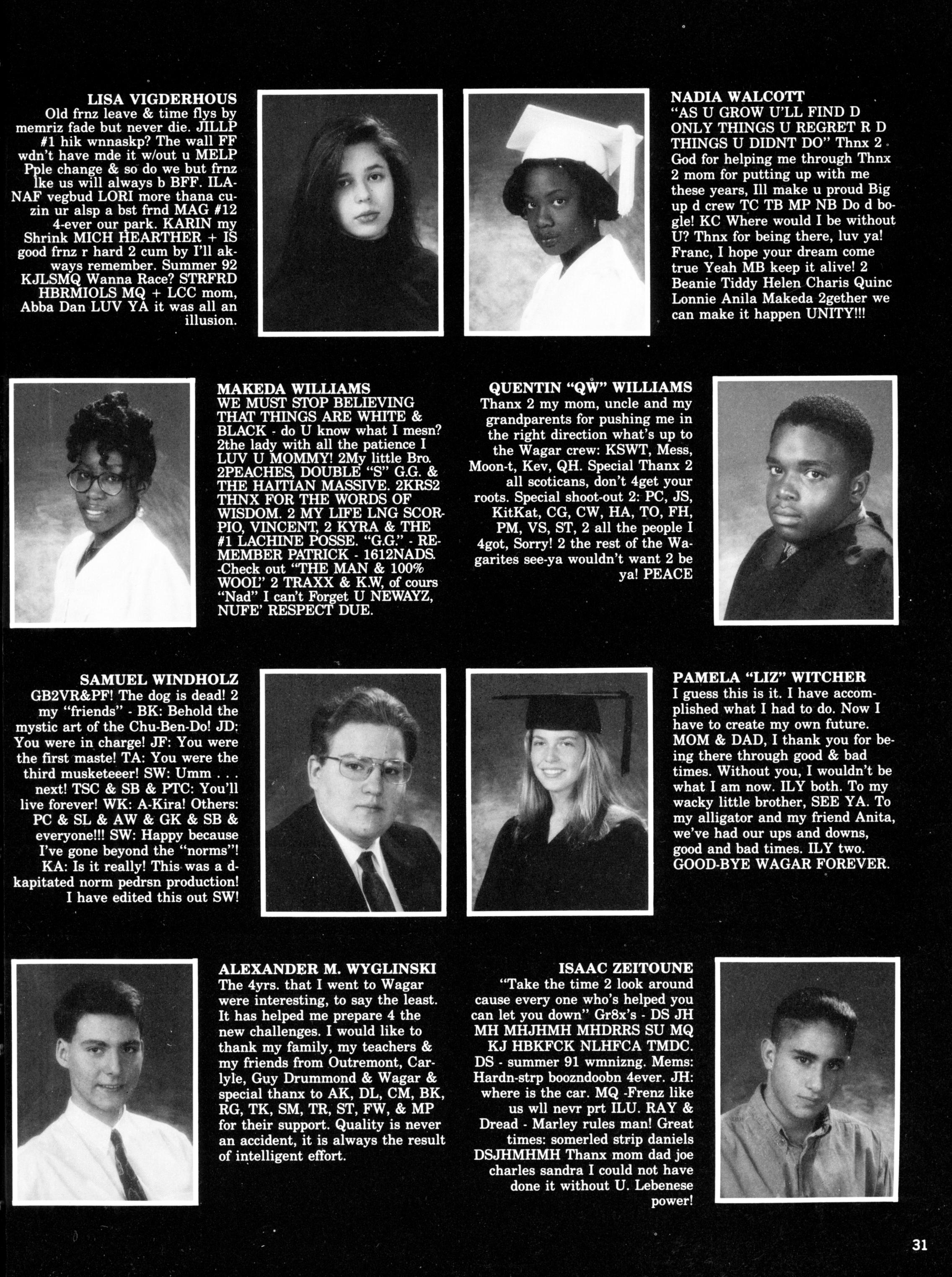 LISA VIGDERHOUS
Old frnz leave & time flys by memriz fade but never die. JILLP #1 hik wnnaskp? The wall FF wdn't have mde it w/out u MELP Pple change & so do we but frnz lke us will always b BFF. ILANAF vegbud LORI more thana cuzin ur alsp a bst frnd MAG #12 4-ever our park. KARIN my Shrink MICH HEARTHER + IS good frnz r hard 2 cum by I'll akways remember. Summer 92 KJLSMQ Wanna Race? STRFRD HBRMIOLS MQ + LCC mom, Abba Dan LUV YA it was all an illusion.

NADIA WALCOTT
"AS U GROW U'LL FIND D ONLY THINGS U REGRET R D THINGS U DIDNT DO" Thnx 2 God for helping me through Thnx 2 mom for putting up with me these years, Ill make u proud Big up d crew TC TB MP NB Do d bogle! KC Where would I be without U? Thnx for being there, luv ya! Franc, I hope your dream come true Yeah MB keep it alive! 2 Beanie Tiddy Helen Charis Quinc Lonnie Anila Makeda 2gether we can make it happen UNITY!!!

MAKEDA WILLIAMS
WE MUST STOP BELIEVING THAT THINGS ARE WHITE & BLACK - do U know what I mesn? 2the lady with all the patience I LUV U MOMMY! 2My little Bro. 2PEACHES, DOUBLE "S" G.G. & THE HAITIAN MASSIVE. 2KRS2 THNX FOR THE WORDS OF WISDOM. 2 MY LIFE LNG SCORPIO, VINCENT, 2 KYRA & THE #1 LACHINE POSSE. "G.G." - REMEMBER PATRICK - 1612NADS. -Check out "THE MAN & 100% WOOL" 2 TRAXX & K.W, of cours "Nad" I can't Forget U NEWAYZ, NUFE' RESPECT DUE.

QUENTIN "QW" WILLIAMS
Thanx 2 my mom, uncle and my grandparents for pushing me in the right direction what's up to the Wagar crew: KSWT, Mess, Moon-t, Kev, QH. Special Thanx 2 all scoticans, don't 4get your roots. Special shoot-out 2: PC, JS, KitKat, CG, CW, HA, TO, FH, PM, VS, ST, 2 all the people I 4got, Sorry! 2 the rest of the Wagarites see-ya wouldn't want 2 be ya! PEACE

SAMUEL WINDHOLZ
GB2VR&PF! The dog is dead! 2 my "friends" - BK: Behold the mystic art of the Chu-Ben-Do! JD: You were in charge! JF: You were the first maste! TA: You were the third musketeeer! SW: Umm . . . next! TSC & SB & PTC: You'll live forever! WK: A-Kira! Others: PC & SL & AW & GK & SB & everyone!!! SW: Happy because I've gone beyond the "norms"! KA: Is it really! This was a dkapitated norm pedrsn production! I have edited this out SW!

PAMELA "LIZ" WITCHER
I guess this is it. I have accomplished what I had to do. Now I have to create my own future. MOM & DAD, I thank you for being there through good & bad times. Without you, I wouldn't be what I am now. ILY both. To my wacky little brother, SEE YA. To my alligator and my friend Anita, we've had our ups and downs, good and bad times. ILY two. GOOD-BYE WAGAR FOREVER.

ALEXANDER M. WYGLINSKI
The 4yrs. that I went to Wagar were interesting, to say the least. It has helped me prepare 4 the new challenges. I would like to thank my family, my teachers & my friends from Outremont, Carlyle, Guy Drummond & Wagar & special thanx to AK, DL, CM, BK, RG, TK, SM, TR, ST, FW, & MP for their support. Quality is never an accident, it is always the result of intelligent effort.

ISAAC ZEITOUNE
"Take the time 2 look around cause every one who's helped you can let you down" Gr8x's - DS JH MH MHJHMH MHDRRS SU MQ KJ HBKFCK NLHFCA TMDC. DS - summer 91 wmnizng. Mems: Hardn-strp boozndoobn 4ever. JH: where is the car. MQ -Frenz like us wll nevr prt ILU. RAY & Dread - Marley rules man! Great times: somerled strip daniels DSJHMHMH Thanx mom dad joe charles sandra I could not have done it without U. Lebenese power!

31